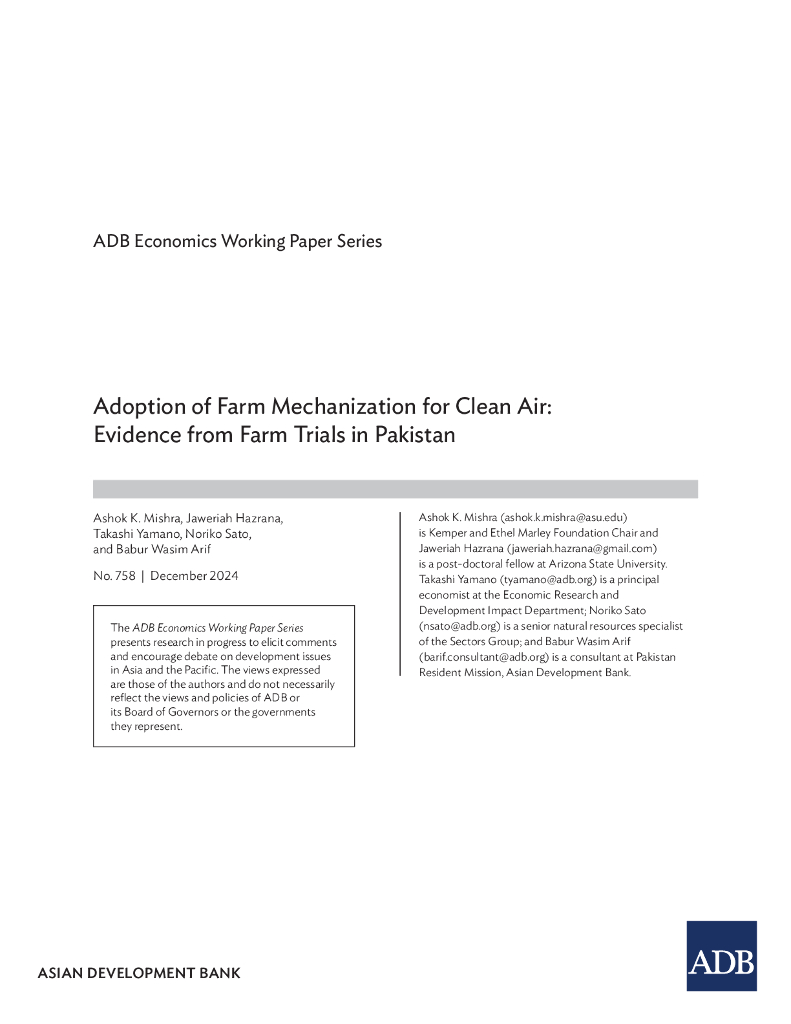 ADB Economics Working Paper Series

Adoption of Farm Mechanization for Clean Air: Evidence from Farm Trials in Pakistan

Ashok K. Mishra, Jaweriah Hazrana, Takashi Yamano, Noriko Sato, and Babur Wasim Arif

No. 758 | December 2024

The ADB Economics Working Paper Series presents research in progress to elicit comments and encourage debate on development issues in Asia and the Pacific. The views expressed are those of the authors and do not necessarily reflect the views and policies of ADB or its Board of Governors or the governments they represent.

Ashok K. Mishra (ashok.k.mishra@asu.edu) is Kemper and Ethel Marley Foundation Chair and Jaweriah Hazrana (jaweriah.hazrana@gmail.com) is a post-doctoral fellow at Arizona State University. Takashi Yamano (tyamano@adb.org) is a principal economist at the Economic Research and Development Impact Department; Noriko Sato (nsato@adb.org) is a senior natural resources specialist of the Sectors Group; and Babur Wasim Arif (barif.consultant@adb.org) is a consultant at Pakistan Resident Mission, Asian Development Bank.

ASIAN DEVELOPMENT BANK

ADB